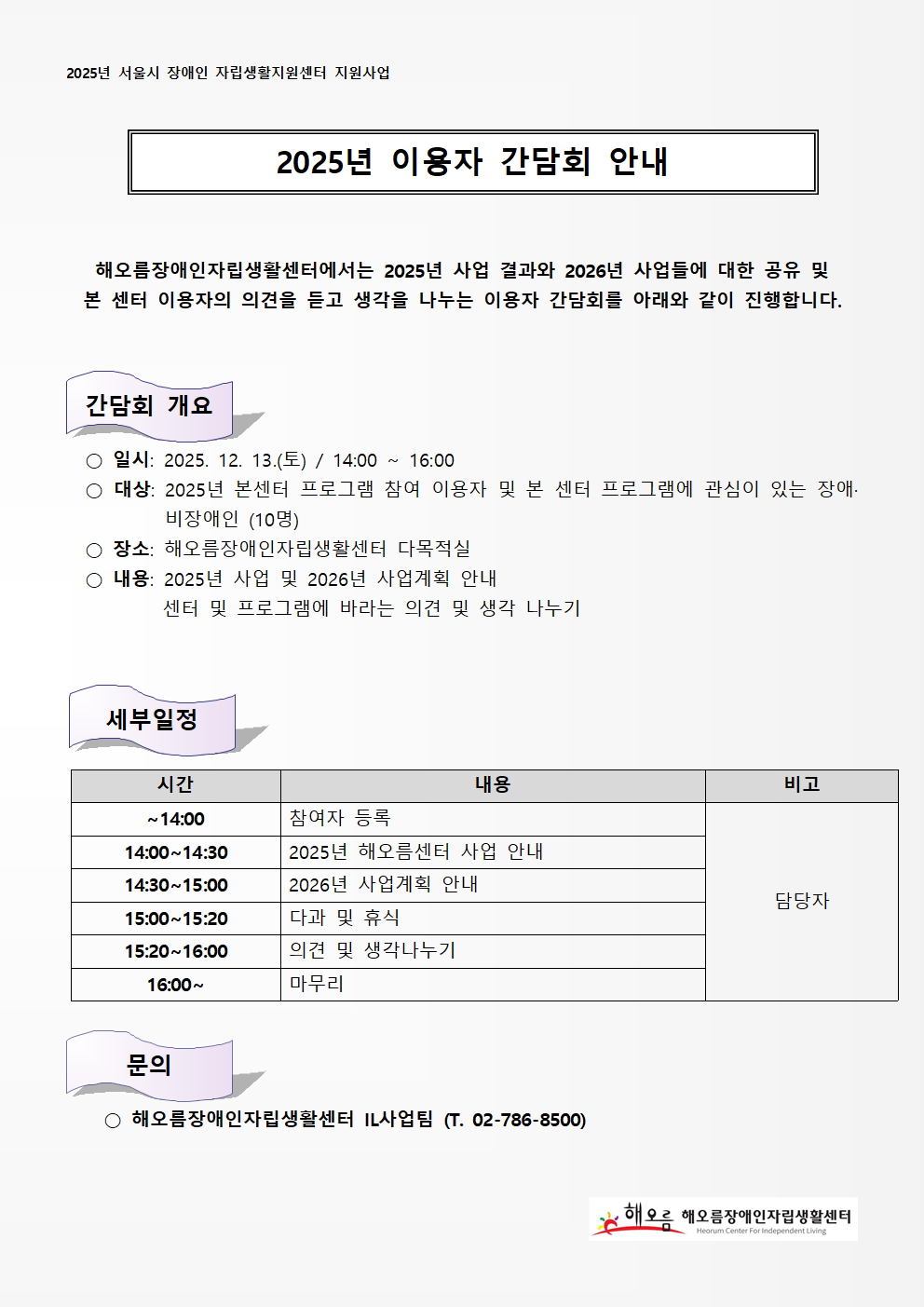 2025년 서울시 장애인 자립생활지원센터 지원사업

2025년 이용자 간담회 안내

해오름장애인자립생활센터에서는 2025년 사업 결과와 2026년 사업들에 대한 공유 및 본 센터 이용자의 의견을 듣고 생각을 나누는 이용자 간담회를 아래와 같이 진행합니다.

간담회 개요

○ 일시: 2025. 12. 13.(토) / 14:00 ~ 16:00
○ 대상: 2025년 본센터 프로그램 참여 이용자 및 본 센터 프로그램에 관심이 있는 장애·비장애인 (10명)
○ 장소: 해오름장애인자립생활센터 다목적실
○ 내용: 2025년 사업 및 2026년 사업계획 안내
센터 및 프로그램에 바라는 의견 및 생각 나누기

세부일정

| 시간 | 내용 | 비고 |
|---|---|---|
| ~14:00 | 참여자 등록 | 담당자 |
| 14:00~14:30 | 2025년 해오름센터 사업 안내 | |
| 14:30~15:00 | 2026년 사업계획 안내 | |
| 15:00~15:20 | 다과 및 휴식 | |
| 15:20~16:00 | 의견 및 생각나누기 | |
| 16:00~ | 마무리 | |

문의

○ 해오름장애인자립생활센터 IL사업팀 (T. 02-786-8500)

해오름 해오름장애인자립생활센터
Heorum Center For Independent Living